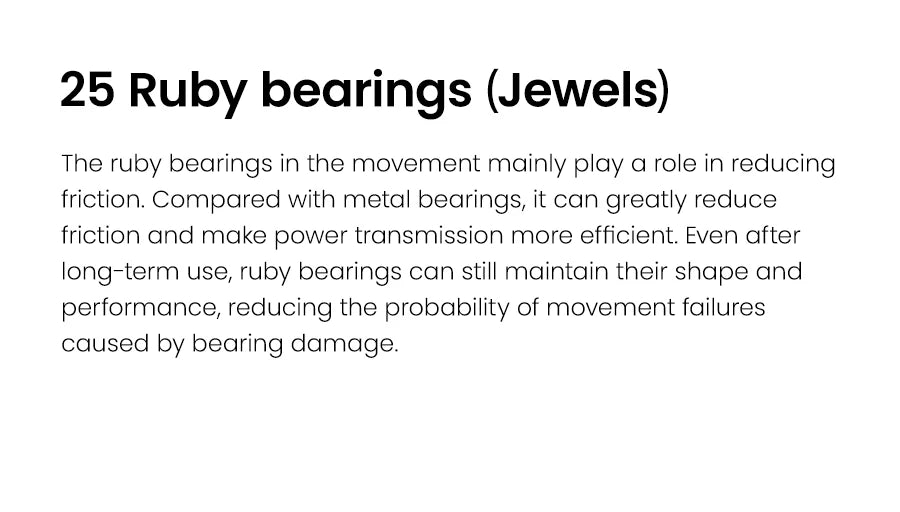 25 Ruby bearings (Jewels)

The ruby bearings in the movement mainly play a role in reducing friction. Compared with metal bearings, it can greatly reduce friction and make power transmission more efficient. Even after long-term use, ruby bearings can still maintain their shape and performance, reducing the probability of movement failures caused by bearing damage.